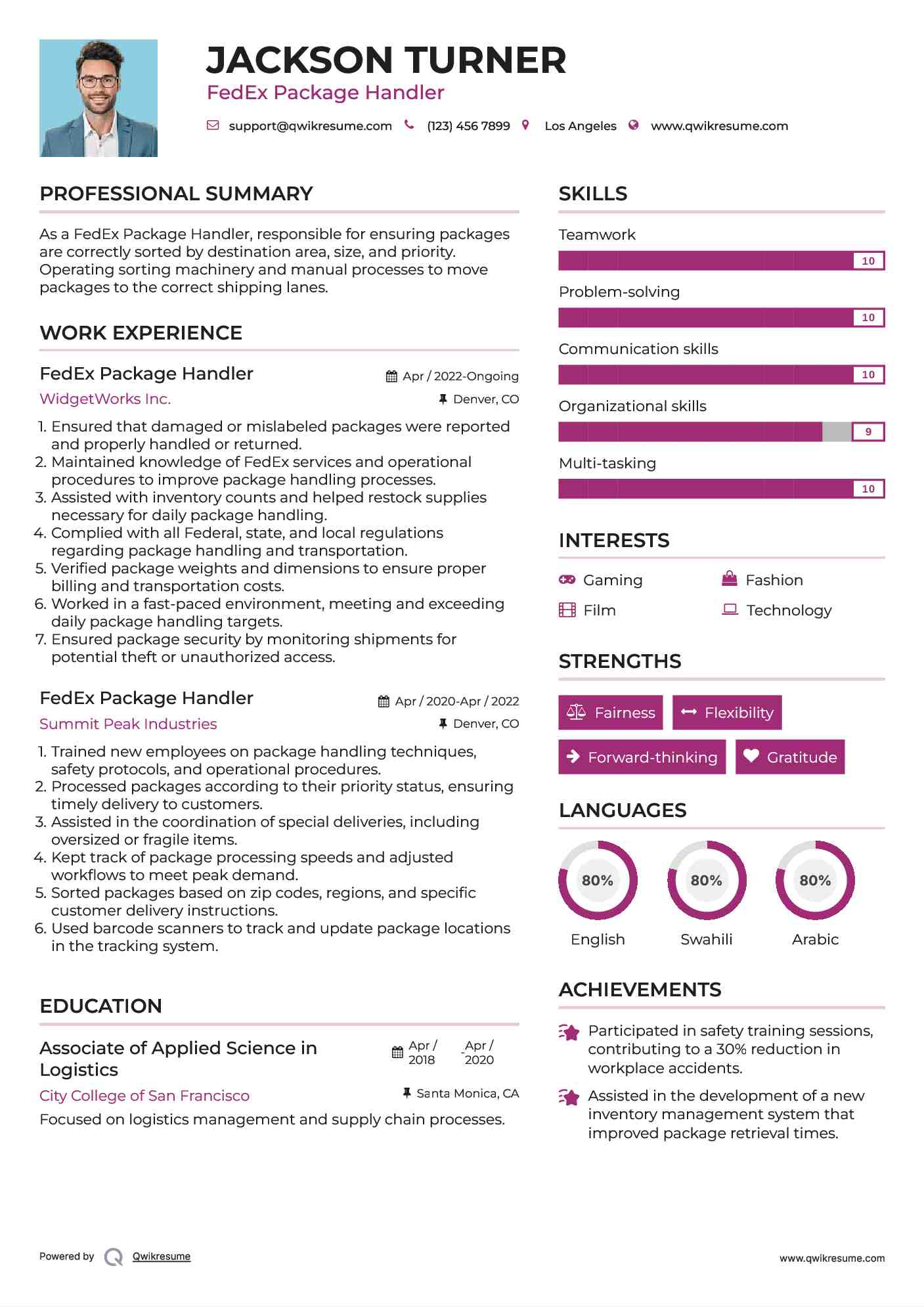 JACKSON TURNER
FedEx Package Handler

support@qwikresume.com (123) 456 7899 Los Angeles www.qwikresume.com

PROFESSIONAL SUMMARY

As a FedEx Package Handler, responsible for ensuring packages are correctly sorted by destination area, size, and priority. Operating sorting machinery and manual processes to move packages to the correct shipping lanes.

WORK EXPERIENCE

FedEx Package Handler
Apr / 2022-Ongoing
WidgetWorks Inc.
Denver, CO

1. Ensured that damaged or mislabeled packages were reported and properly handled or returned.
2. Maintained knowledge of FedEx services and operational procedures to improve package handling processes.
3. Assisted with inventory counts and helped restock supplies necessary for daily package handling.
4. Complied with all Federal, state, and local regulations regarding package handling and transportation.
5. Verified package weights and dimensions to ensure proper billing and transportation costs.
6. Worked in a fast-paced environment, meeting and exceeding daily package handling targets.
7. Ensured package security by monitoring shipments for potential theft or unauthorized access.

FedEx Package Handler
Apr / 2020-Apr / 2022
Summit Peak Industries
Denver, CO

1. Trained new employees on package handling techniques, safety protocols, and operational procedures.
2. Processed packages according to their priority status, ensuring timely delivery to customers.
3. Assisted in the coordination of special deliveries, including oversized or fragile items.
4. Kept track of package processing speeds and adjusted workflows to meet peak demand.
5. Sorted packages based on zip codes, regions, and specific customer delivery instructions.
6. Used barcode scanners to track and update package locations in the tracking system.

EDUCATION

Associate of Applied Science in Logistics
Apr / 2018 - Apr / 2020
City College of San Francisco
Santa Monica, CA
Focused on logistics management and supply chain processes.

SKILLS

Teamwork
10
Problem-solving
10
Communication skills
10
Organizational skills
9
Multi-tasking
10

INTERESTS

Gaming
Fashion
Film
Technology

STRENGTHS

Fairness
Flexibility
Forward-thinking
Gratitude

LANGUAGES

80%
English
80%
Swahili
80%
Arabic

ACHIEVEMENTS

Participated in safety training sessions, contributing to a 30% reduction in workplace accidents.

Assisted in the development of a new inventory management system that improved package retrieval times.

Powered by Qwikresume
www.qwikresume.com